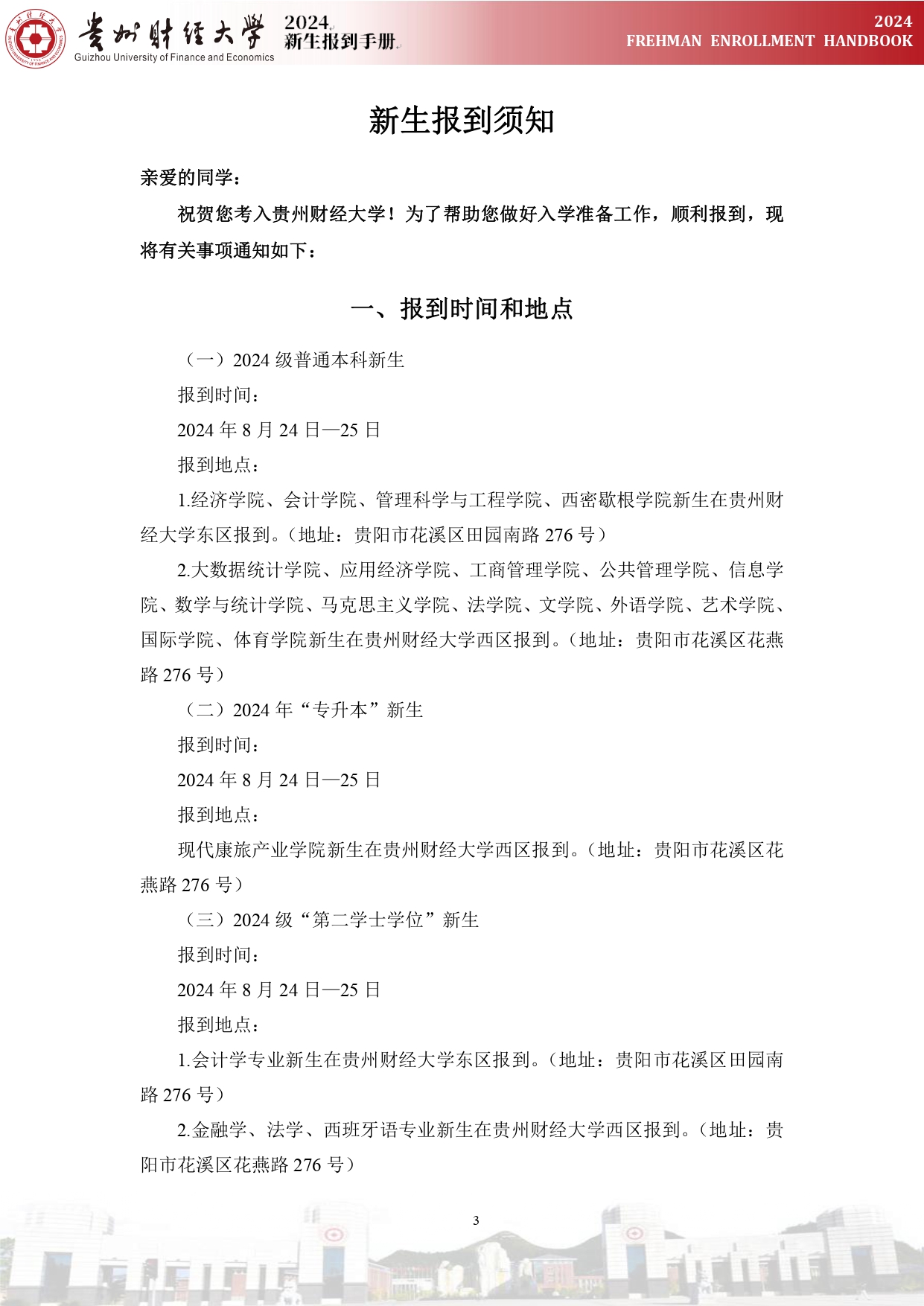 贵州财经大学 Guizhou University of Finance and Economics

2024 新生报到手册

2024 FREHMAN ENROLLMENT HANDBOOK

新生报到须知

亲爱的同学：

祝贺您考入贵州财经大学！为了帮助您做好入学准备工作，顺利报到，现将有关事项通知如下：

一、报到时间和地点

（一）2024 级普通本科新生

报到时间：

2024 年 8 月 24 日—25 日

报到地点：

1.经济学院、会计学院、管理科学与工程学院、西密歇根学院新生在贵州财经大学东区报到。（地址：贵阳市花溪区田园南路 276 号）

2.大数据统计学院、应用经济学院、工商管理学院、公共管理学院、信息学院、数学与统计学院、马克思主义学院、法学院、文学院、外语学院、艺术学院、国际学院、体育学院新生在贵州财经大学西区报到。（地址：贵阳市花溪区花燕路 276 号）

（二）2024 年“专升本”新生

报到时间：

2024 年 8 月 24 日—25 日

报到地点：

现代康旅产业学院新生在贵州财经大学西区报到。（地址：贵阳市花溪区花燕路 276 号）

（三）2024 级“第二学士学位”新生

报到时间：

2024 年 8 月 24 日—25 日

报到地点：

1.会计学专业新生在贵州财经大学东区报到。（地址：贵阳市花溪区田园南路 276 号）

2.金融学、法学、西班牙语专业新生在贵州财经大学西区报到。（地址：贵阳市花溪区花燕路 276 号）

3